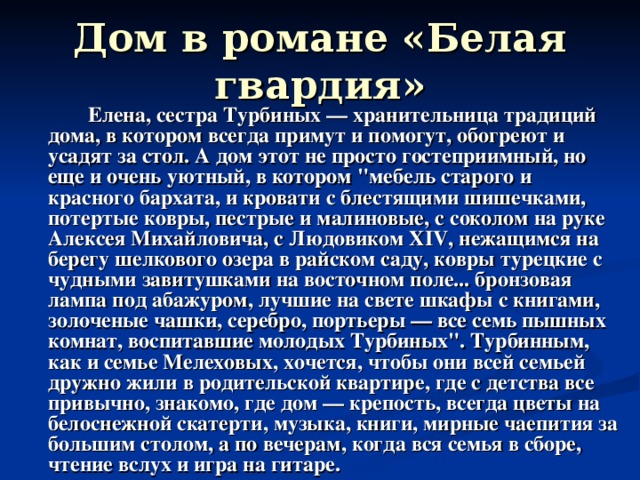 Дом в романе «Белая гвардия»

Елена, сестра Турбиных — хранительница традиций дома, в котором всегда примут и помогут, обогреют и усадят за стол. А дом этот не просто гостеприимный, но еще и очень уютный, в котором "мебель старого и красного бархата, и кровати с блестящими шишечками, потертые ковры, пестрые и малиновые, с соколом на руке Алексея Михайловича, с Людовиком XIV, нежащимся на берегу шелкового озера в райском саду, ковры турецкие с чудными завитушками на восточном поле... бронзовая лампа под абажуром, лучшие на свете шкафы с книгами, золоченые чашки, серебро, портьеры — все семь пышных комнат, воспитавшие молодых Турбиных". Турбинным, как и семье Мелеховых, хочется, чтобы они всей семьей дружно жили в родительской квартире, где с детства все привычно, знакомо, где дом — крепость, всегда цветы на белоснежной скатерти, музыка, книги, мирные чаепития за большим столом, а по вечерам, когда вся семья в сборе, чтение вслух и игра на гитаре.